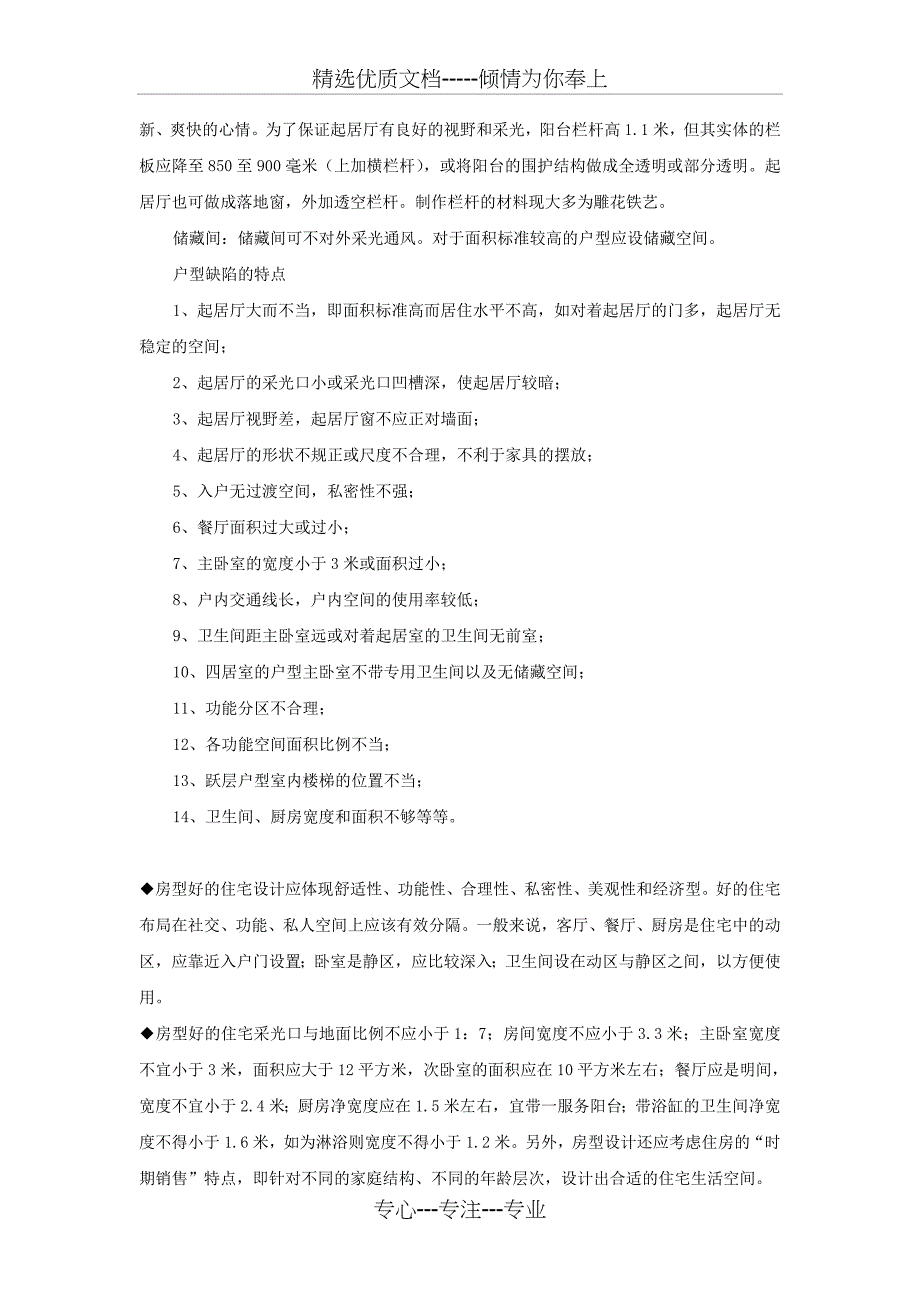 精选优质文档-----倾情为你奉上

新、爽快的心情。为了保证起居厅有良好的视野和采光，阳台栏杆高 1.1 米，但其实体的栏板应降至 850 至 900 毫米（上加横栏杆），或将阳台的围护结构做成全透明或部分透明。起居厅也可做成落地窗，外加透空栏杆。制作栏杆的材料现大多为雕花铁艺。

储藏间：储藏间可不对外采光通风。对于面积标准较高的户型应设储藏空间。

户型缺陷的特点

1、起居厅大而不当，即面积标准高而居住水平不高，如对着起居厅的门多，起居厅无稳定的空间；

2、起居厅的采光口小或采光口凹槽深，使起居厅较暗；

3、起居厅视野差，起居厅窗不应正对墙面；

4、起居厅的形状不规正或尺度不合理，不利于家具的摆放；

5、入户无过渡空间，私密性不强；

6、餐厅面积过大或过小；

7、主卧室的宽度小于 3 米或面积过小；

8、户内交通线长，户内空间的使用率较低；

9、卫生间距主卧室远或对着起居室的卫生间无前室；

10、四居室的户型主卧室不带专用卫生间以及无储藏空间；

11、功能分区不合理；

12、各功能空间面积比例不当；

13、跃层户型室内楼梯的位置不当；

14、卫生间、厨房宽度和面积不够等等。

◆房型好的住宅设计应体现舒适性、功能性、合理性、私密性、美观性和经济型。好的住宅布局在社交、功能、私人空间上应该有效分隔。一般来说，客厅、餐厅、厨房是住宅中的动区，应靠近入户门设置；卧室是静区，应比较深入；卫生间设在动区与静区之间，以方便使用。

◆房型好的住宅采光口与地面比例不应小于 1：7；房间宽度不应小于 3.3 米；主卧室宽度不宜小于 3 米，面积应大于 12 平方米，次卧室的面积应在 10 平方米左右；餐厅应是明间，宽度不宜小于 2.4 米；厨房净宽度应在 1.5 米左右，宜带一服务阳台；带浴缸的卫生间净宽度不得小于 1.6 米，如为淋浴则宽度不得小于 1.2 米。另外，房型设计还应考虑住房的“时期销售”特点，即针对不同的家庭结构、不同的年龄层次，设计出合适的住宅生活空间。

专心---专注---专业